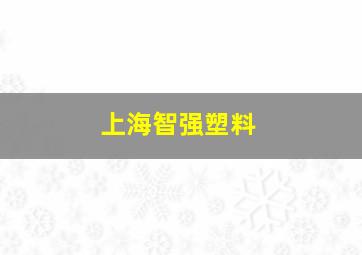 上海智强塑料